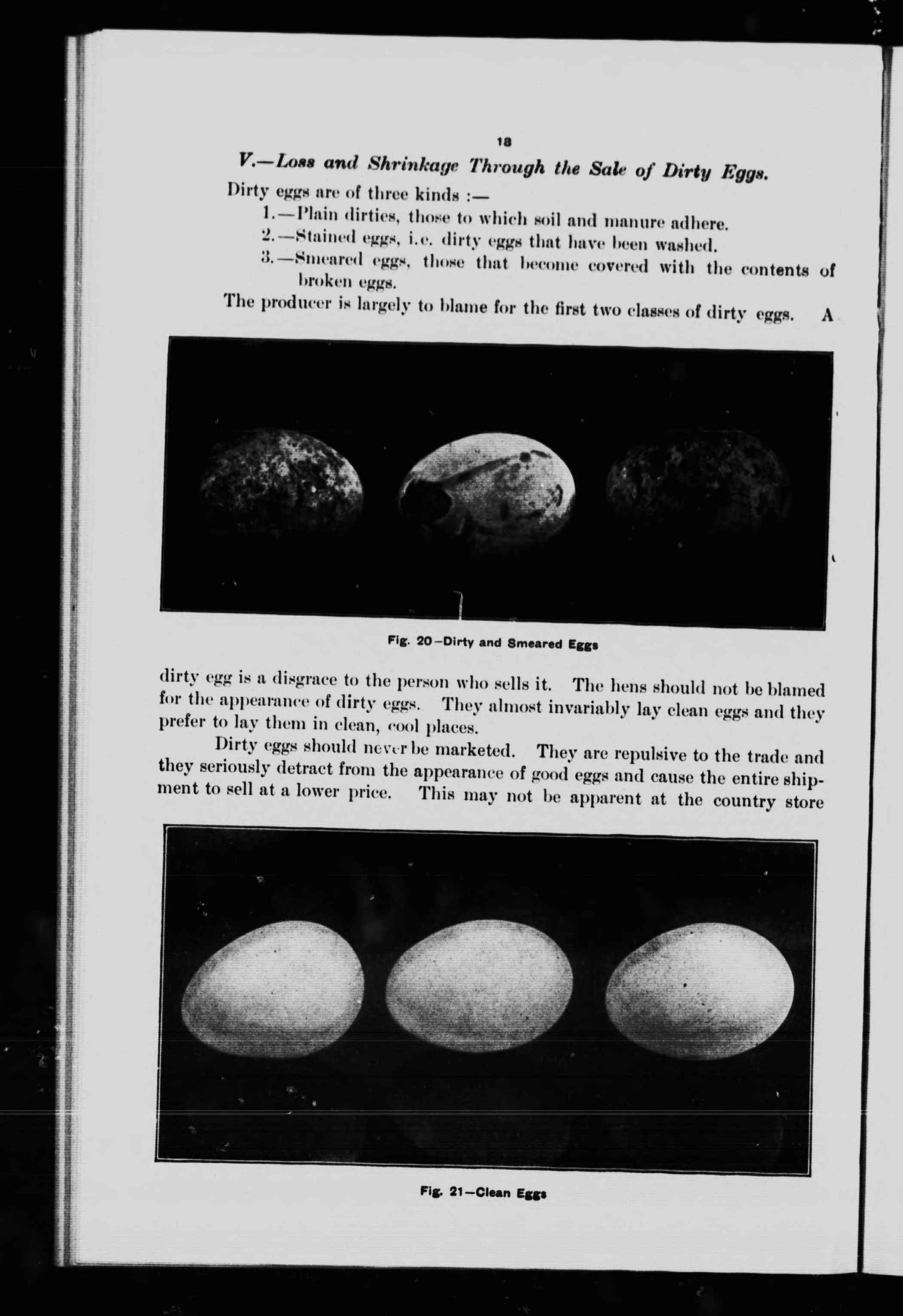 18

V.—Loss and Shrinkage Through the Sale of Dirty Eggs.

Dirty eggs are of three kinds :—

1.—Plain dirties, those to which soil and manure adhere.

2.—Stained eggs, i.e. dirty eggs that have been washed.

3.—Smeared eggs, those that become covered with the contents of broken eggs.

The producer is largely to blame for the first two classes of dirty eggs. A

Fig. 20—Dirty and Smeared Eggs

dirty egg is a disgrace to the person who sells it. The hens should not be blamed for the appearance of dirty eggs. They almost invariably lay clean eggs and they prefer to lay them in clean, cool places.

Dirty eggs should never be marketed. They are repulsive to the trade and they seriously detract from the appearance of good eggs and cause the entire shipment to sell at a lower price. This may not be apparent at the country store

Fig. 21—Clean Eggs